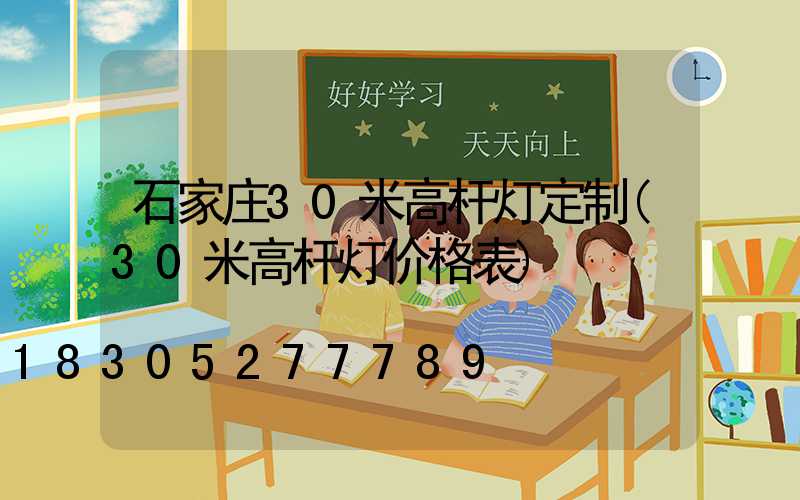 好好学习
天天向上

石家庄30米高杆灯定制(30米高杆灯价格表)

18305277789